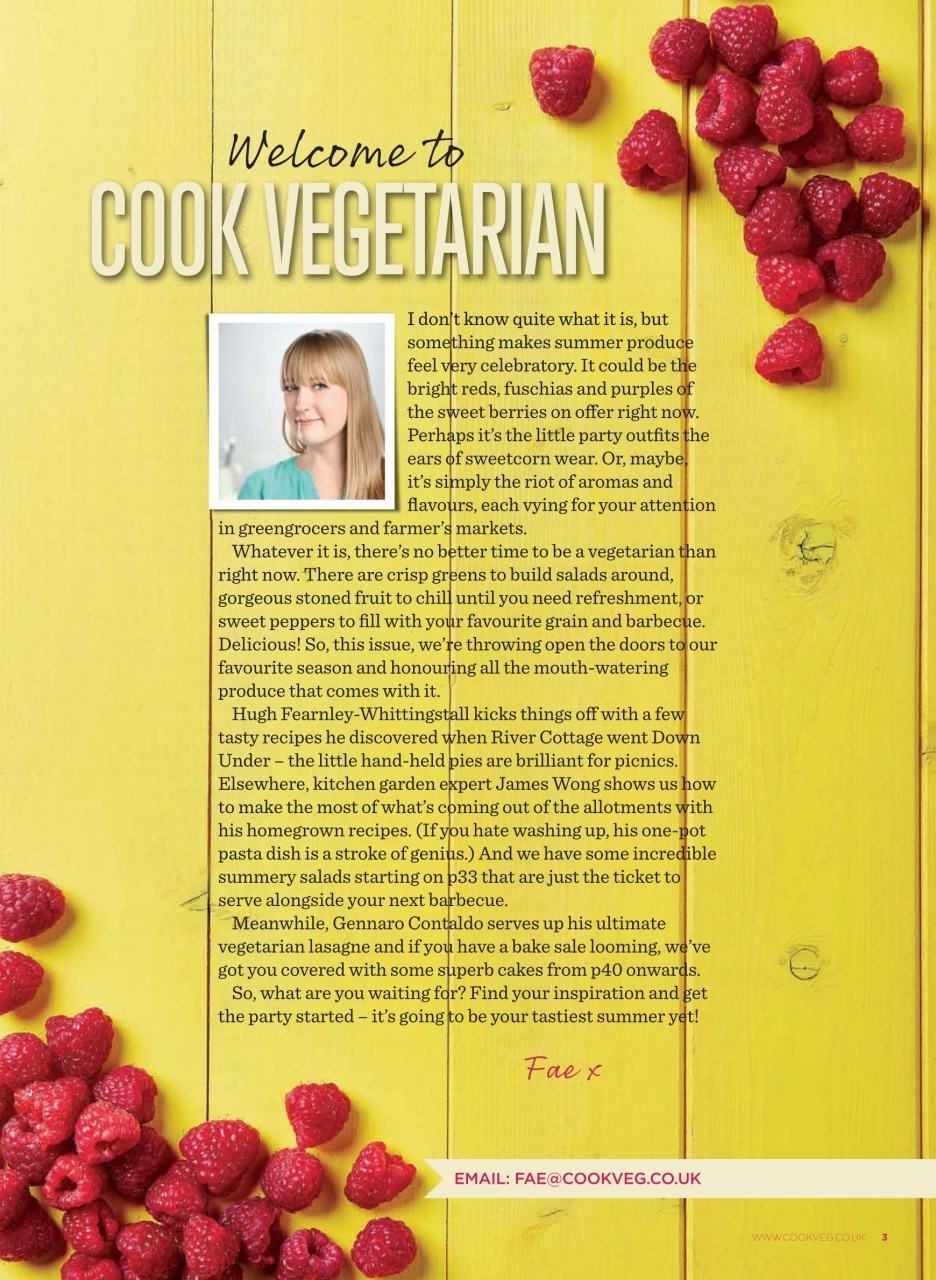 Welcome to
COOK VEGETARIAN

I don't know quite what it is, but something makes summer produce feel very celebratory. It could be the bright reds, fuschias and purples of the sweet berries on offer right now. Perhaps it's the little party outfits the ears of sweetcorn wear. Or, maybe, it's simply the riot of aromas and flavours, each vying for your attention in greengrocers and farmer's markets.

Whatever it is, there's no better time to be a vegetarian than right now. There are crisp greens to build salads around, gorgeous stoned fruit to chill until you need refreshment, or sweet peppers to fill with your favourite grain and barbecue. Delicious! So, this issue, we're throwing open the doors to our favourite season and honouring all the mouth-watering produce that comes with it.

Hugh Fearnley-Whittingstall kicks things off with a few tasty recipes he discovered when River Cottage went Down Under – the little hand-held pies are brilliant for picnics. Elsewhere, kitchen garden expert James Wong shows us how to make the most of what's coming out of the allotments with his homegrown recipes. (If you hate washing up, his one-pot pasta dish is a stroke of genius.) And we have some incredible summery salads starting on p33 that are just the ticket to serve alongside your next barbecue.

Meanwhile, Gennaro Contaldo serves up his ultimate vegetarian lasagne and if you have a bake sale looming, we've got you covered with some superb cakes from p40 onwards.

So, what are you waiting for? Find your inspiration and get the party started – it's going to be your tastiest summer yet!

Fae x

EMAIL: FAE@COOKVEG.CO.UK

WWW.COOKVEG.CO.UK 3